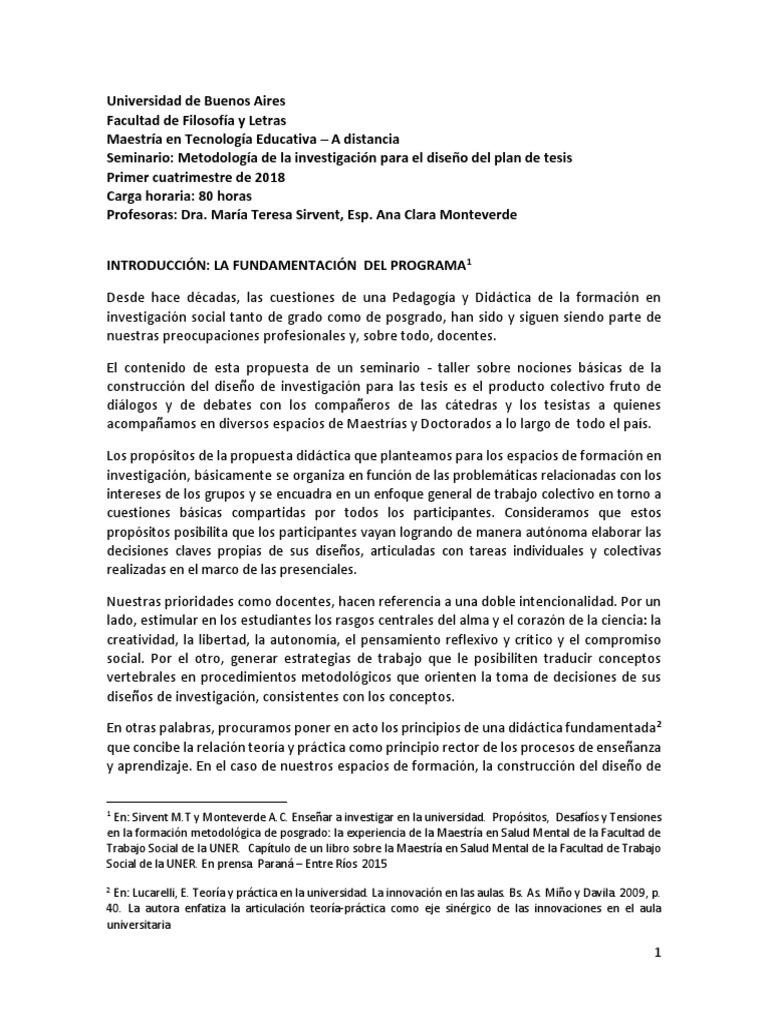 Universidad de Buenos Aires
Facultad de Filosofía y Letras
Maestría en Tecnología Educativa – A distancia
Seminario: Metodología de la investigación para el diseño del plan de tesis
Primer cuatrimestre de 2018
Carga horaria: 80 horas
Profesoras: Dra. María Teresa Sirvent, Esp. Ana Clara Monteverde

INTRODUCCIÓN: LA FUNDAMENTACIÓN DEL PROGRAMA$^1$

Desde hace décadas, las cuestiones de una Pedagogía y Didáctica de la formación en investigación social tanto de grado como de posgrado, han sido y siguen siendo parte de nuestras preocupaciones profesionales y, sobre todo, docentes.

El contenido de esta propuesta de un seminario - taller sobre nociones básicas de la construcción del diseño de investigación para las tesis es el producto colectivo fruto de diálogos y de debates con los compañeros de las cátedras y los tesistas a quienes acompañamos en diversos espacios de Maestrías y Doctorados a lo largo de todo el país.

Los propósitos de la propuesta didáctica que planteamos para los espacios de formación en investigación, básicamente se organiza en función de las problemáticas relacionadas con los intereses de los grupos y se encuadra en un enfoque general de trabajo colectivo en torno a cuestiones básicas compartidas por todos los participantes. Consideramos que estos propósitos posibilita que los participantes vayan logrando de manera autónoma elaborar las decisiones claves propias de sus diseños, articuladas con tareas individuales y colectivas realizadas en el marco de las presenciales.

Nuestras prioridades como docentes, hacen referencia a una doble intencionalidad. Por un lado, estimular en los estudiantes los rasgos centrales del alma y el corazón de la ciencia: la creatividad, la libertad, la autonomía, el pensamiento reflexivo y crítico y el compromiso social. Por el otro, generar estrategias de trabajo que le posibiliten traducir conceptos vertebrales en procedimientos metodológicos que orienten la toma de decisiones de sus diseños de investigación, consistentes con los conceptos.

En otras palabras, procuramos poner en acto los principios de una didáctica fundamentada$^2$ que concibe la relación teoría y práctica como principio rector de los procesos de enseñanza y aprendizaje. En el caso de nuestros espacios de formación, la construcción del diseño de

$^1$ En: Sirvent M.T y Monteverde A.C. Enseñar a investigar en la universidad. Propósitos, Desafíos y Tensiones en la formación metodológica de posgrado: la experiencia de la Maestría en Salud Mental de la Facultad de Trabajo Social de la UNER. Capítulo de un libro sobre la Maestría en Salud Mental de la Facultad de Trabajo Social de la UNER. En prensa. Paraná – Entre Ríos 2015

$^2$ En: Lucarelli, E. Teoría y práctica en la universidad. La innovación en las aulas. Bs. As. Miño y Davila. 2009, p. 40. La autora enfatiza la articulación teoría-práctica como eje sinérgico de las innovaciones en el aula universitaria

1